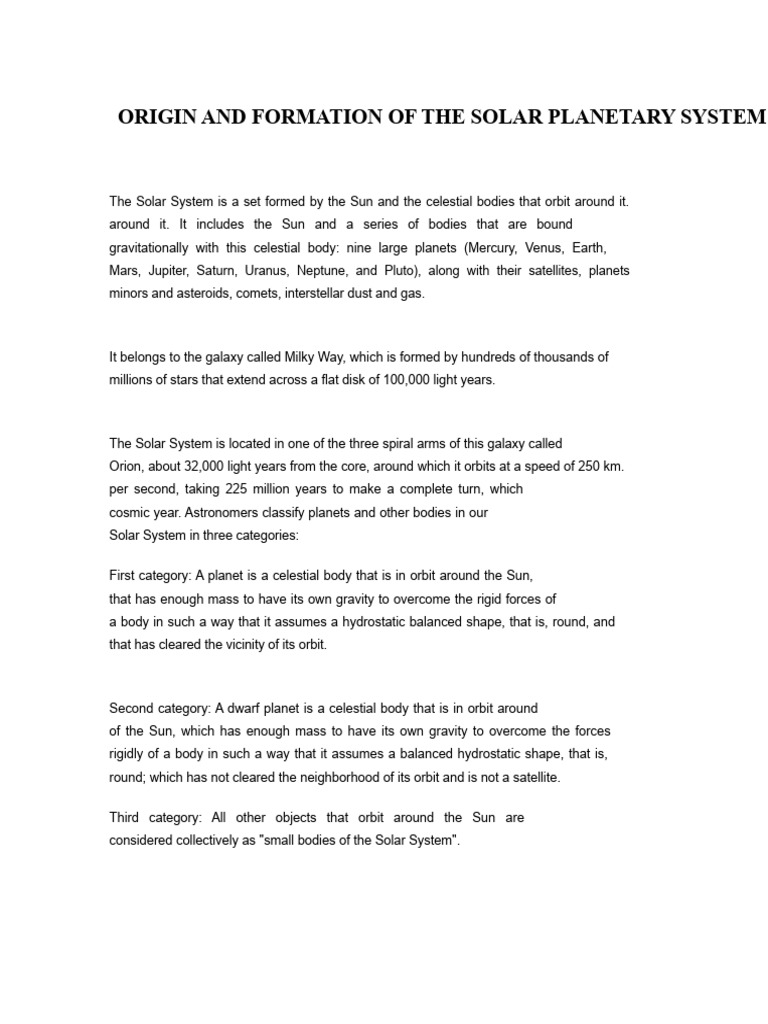 ORIGIN AND FORMATION OF THE SOLAR PLANETARY SYSTEM

The Solar System is a set formed by the Sun and the celestial bodies that orbit around it. around it. It includes the Sun and a series of bodies that are bound gravitationally with this celestial body: nine large planets (Mercury, Venus, Earth, Mars, Jupiter, Saturn, Uranus, Neptune, and Pluto), along with their satellites, planets minors and asteroids, comets, interstellar dust and gas.

It belongs to the galaxy called Milky Way, which is formed by hundreds of thousands of millions of stars that extend across a flat disk of 100,000 light years.

The Solar System is located in one of the three spiral arms of this galaxy called Orion, about 32,000 light years from the core, around which it orbits at a speed of 250 km. per second, taking 225 million years to make a complete turn, which cosmic year. Astronomers classify planets and other bodies in our Solar System in three categories:

First category: A planet is a celestial body that is in orbit around the Sun, that has enough mass to have its own gravity to overcome the rigid forces of a body in such a way that it assumes a hydrostatic balanced shape, that is, round, and that has cleared the vicinity of its orbit.

Second category: A dwarf planet is a celestial body that is in orbit around of the Sun, which has enough mass to have its own gravity to overcome the forces rigidly of a body in such a way that it assumes a balanced hydrostatic shape, that is, round; which has not cleared the neighborhood of its orbit and is not a satellite.

Third category: All other objects that orbit around the Sun are considered collectively as "small bodies of the Solar System".